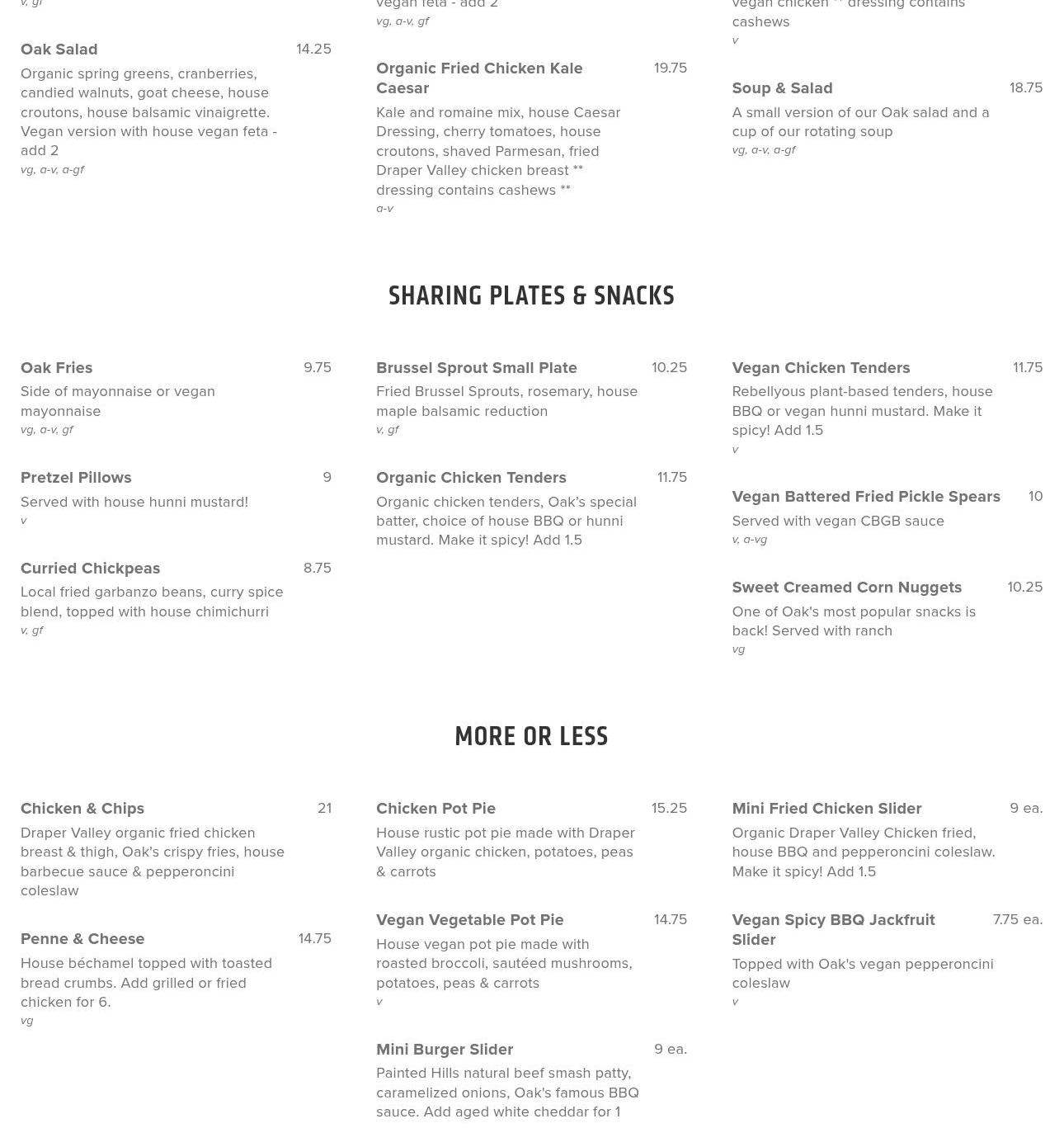 v, gf

Oak Salad 14.25
Organic spring greens, cranberries, candied walnuts, goat cheese, house croutons, house balsamic vinaigrette. Vegan version with house vegan feta - add 2
vg, a-v, a-gf

vegan feta - add 2
vg, a-v, gf

Organic Fried Chicken Kale Caesar 19.75
Kale and romaine mix, house Caesar Dressing, cherry tomatoes, house croutons, shaved Parmesan, fried Draper Valley chicken breast ** dressing contains cashews **
a-v

vegan chicken ** dressing contains cashews
v

Soup & Salad 18.75
A small version of our Oak salad and a cup of our rotating soup
vg, a-v, a-gf

SHARING PLATES & SNACKS

Oak Fries 9.75
Side of mayonnaise or vegan mayonnaise
vg, a-v, gf

Pretzel Pillows 9
Served with house hunni mustard!
v

Curried Chickpeas 8.75
Local fried garbanzo beans, curry spice blend, topped with house chimichurri
v, gf

Brussel Sprout Small Plate 10.25
Fried Brussel Sprouts, rosemary, house maple balsamic reduction
v, gf

Organic Chicken Tenders 11.75
Organic chicken tenders, Oak's special batter, choice of house BBQ or hunni mustard. Make it spicy! Add 1.5

Vegan Chicken Tenders 11.75
Rebellyous plant-based tenders, house BBQ or vegan hunni mustard. Make it spicy! Add 1.5
v

Vegan Battered Fried Pickle Spears 10
Served with vegan CBGB sauce
v, a-vg

Sweet Creamed Corn Nuggets 10.25
One of Oak's most popular snacks is back! Served with ranch
vg

MORE OR LESS

Chicken & Chips 21
Draper Valley organic fried chicken breast & thigh, Oak's crispy fries, house barbecue sauce & pepperoncini coleslaw

Penne & Cheese 14.75
House béchamel topped with toasted bread crumbs. Add grilled or fried chicken for 6.
vg

Chicken Pot Pie 15.25
House rustic pot pie made with Draper Valley organic chicken, potatoes, peas & carrots

Vegan Vegetable Pot Pie 14.75
House vegan pot pie made with roasted broccoli, sautéed mushrooms, potatoes, peas & carrots
v

Mini Burger Slider 9 ea.
Painted Hills natural beef smash patty, caramelized onions, Oak's famous BBQ sauce. Add aged white cheddar for 1

Mini Fried Chicken Slider 9 ea.
Organic Draper Valley Chicken fried, house BBQ and pepperoncini coleslaw. Make it spicy! Add 1.5

Vegan Spicy BBQ Jackfruit Slider 7.75 ea.
Topped with Oak's vegan pepperoncini coleslaw
v